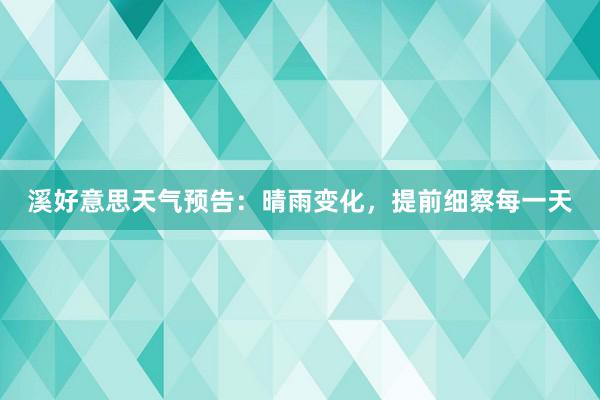 溪好意思天气预告：晴雨变化，提前细察每一天